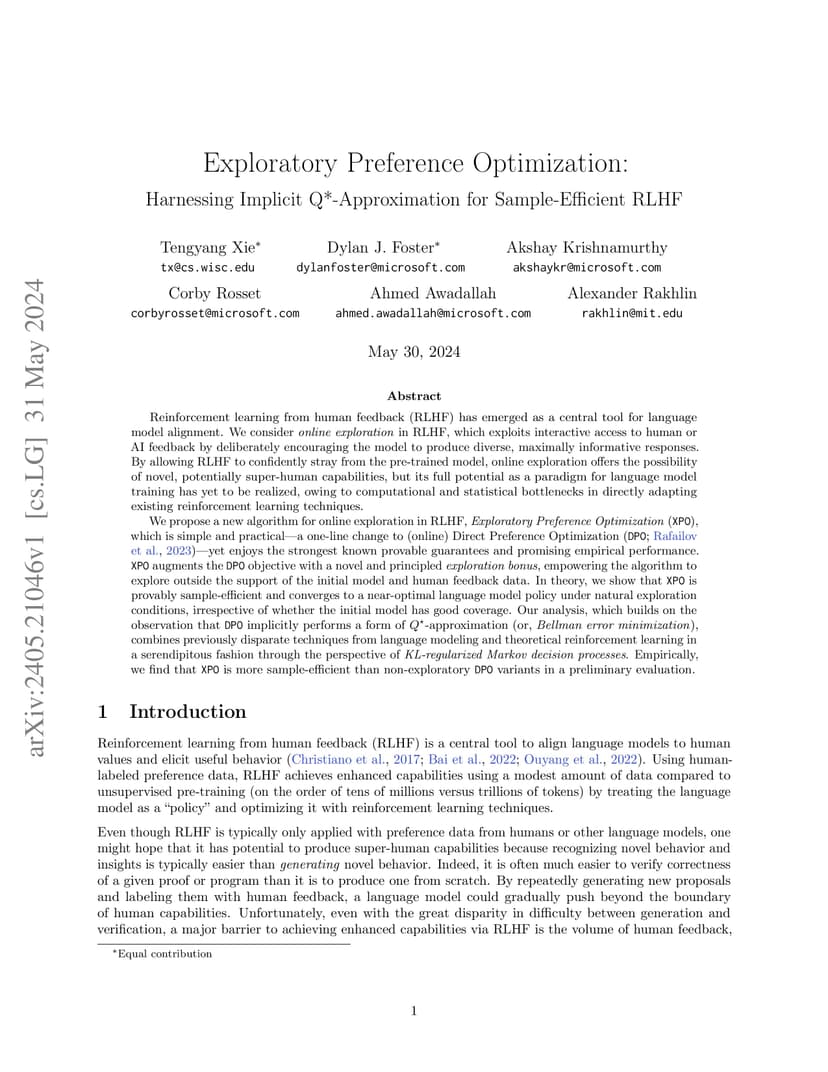 arXiv:2405.21046v1 [cs.LG] 31 May 2024

Exploratory Preference Optimization:
Harnessing Implicit Q*-Approximation for Sample-Efficient RLHF

Tengyang Xie* tx@cs.wisc.edu
Dylan J. Foster* dylanfoster@microsoft.com
Akshay Krishnamurthy akshaykr@microsoft.com
Corby Rosset corbyrosset@microsoft.com
Ahmed Awadallah ahmed.awadallah@microsoft.com
Alexander Rakhlin rakhlin@mit.edu

May 30, 2024

Abstract

Reinforcement learning from human feedback (RLHF) has emerged as a central tool for language model alignment. We consider online exploration in RLHF, which exploits interactive access to human or AI feedback by deliberately encouraging the model to produce diverse, maximally informative responses. By allowing RLHF to confidently stray from the pre-trained model, online exploration offers the possibility of novel, potentially super-human capabilities, but its full potential as a paradigm for language model training has yet to be realized, owing to computational and statistical bottlenecks in directly adapting existing reinforcement learning techniques.

We propose a new algorithm for online exploration in RLHF, Exploratory Preference Optimization (XPO), which is simple and practical—a one-line change to (online) Direct Preference Optimization (DPO; Rafailov et al., 2023)—yet enjoys the strongest known provable guarantees and promising empirical performance. XPO augments the DPO objective with a novel and principled exploration bonus, empowering the algorithm to explore outside the support of the initial model and human feedback data. In theory, we show that XPO is provably sample-efficient and converges to a near-optimal language model policy under natural exploration conditions, irrespective of whether the initial model has good coverage. Our analysis, which builds on the observation that DPO implicitly performs a form of $Q^*$-approximation (or, Bellman error minimization), combines previously disparate techniques from language modeling and theoretical reinforcement learning in a serendipitous fashion through the perspective of KL-regularized Markov decision processes. Empirically, we find that XPO is more sample-efficient than non-exploratory DPO variants in a preliminary evaluation.

1 Introduction

Reinforcement learning from human feedback (RLHF) is a central tool to align language models to human values and elicit useful behavior (Christiano et al., 2017; Bai et al., 2022; Ouyang et al., 2022). Using human-labeled preference data, RLHF achieves enhanced capabilities using a modest amount of data compared to unsupervised pre-training (on the order of tens of millions versus trillions of tokens) by treating the language model as a "policy" and optimizing it with reinforcement learning techniques.

Even though RLHF is typically only applied with preference data from humans or other language models, one might hope that it has potential to produce super-human capabilities because recognizing novel behavior and insights is typically easier than generating novel behavior. Indeed, it is often much easier to verify correctness of a given proof or program than it is to produce one from scratch. By repeatedly generating new proposals and labeling them with human feedback, a language model could gradually push beyond the boundary of human capabilities. Unfortunately, even with the great disparity in difficulty between generation and verification, a major barrier to achieving enhanced capabilities via RLHF is the volume of human feedback,

*Equal contribution

1